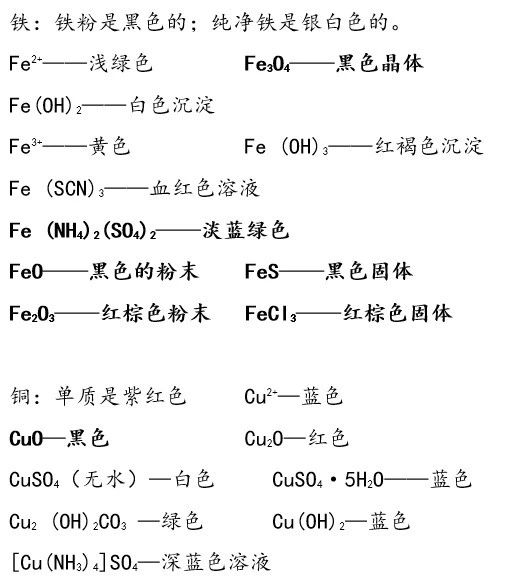 铁：铁粉是黑色的；纯净铁是银白色的。

$Fe^{2+}$——浅绿色　　$Fe_3O_4$——黑色晶体

$Fe(OH)_2$——白色沉淀

$Fe^{3+}$——黄色　　$Fe(OH)_3$——红褐色沉淀

$Fe(SCN)_3$——血红色溶液

$Fe(NH_4)_2(SO_4)_2$——淡蓝绿色

$FeO$——黑色的粉末　　$FeS$——黑色固体

$Fe_2O_3$——红棕色粉末　　$FeCl_3$——红棕色固体

铜：单质是紫红色　　$Cu^{2+}$—蓝色

$CuO$—黑色　　$Cu_2O$—红色

$CuSO_4$（无水）—白色　　$CuSO_4 \cdot 5H_2O$——蓝色

$Cu_2(OH)_2CO_3$ —绿色　　$Cu(OH)_2$—蓝色

$[Cu(NH_3)_4]SO_4$—深蓝色溶液